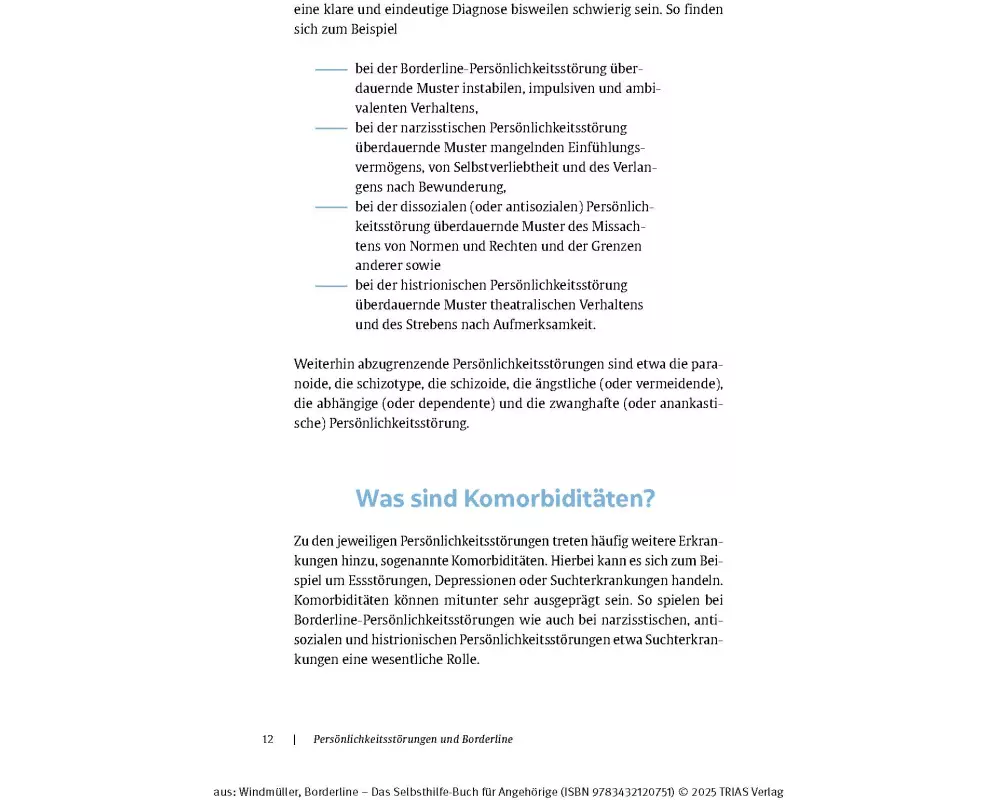 eine klare und eindeutige Diagnose bisweilen schwierig sein. So finden sich zum Beispiel

— bei der Borderline-Persönlichkeitsstörung überdauernde Muster instabilen, impulsiven und ambivalenten Verhaltens,
— bei der narzisstischen Persönlichkeitsstörung überdauernde Muster mangelnden Einfühlungsvermögens, von Selbstverliebtheit und des Verlangens nach Bewunderung,
— bei der dissozialen (oder antisozialen) Persönlichkeitsstörung überdauernde Muster des Missachtens von Normen und Rechten und der Grenzen anderer sowie
— bei der histrionischen Persönlichkeitsstörung überdauernde Muster theatralischen Verhaltens und des Strebens nach Aufmerksamkeit.

Weiterhin abzugrenzende Persönlichkeitsstörungen sind etwa die paranoide, die schizotype, die schizoide, die ängstliche (oder vermeidende), die abhängige (oder dependente) und die zwanghafte (oder anankastische) Persönlichkeitsstörung.

Was sind Komorbiditäten?

Zu den jeweiligen Persönlichkeitsstörungen treten häufig weitere Erkrankungen hinzu, sogenannte Komorbiditäten. Hierbei kann es sich zum Beispiel um Essstörungen, Depressionen oder Suchterkrankungen handeln. Komorbiditäten können mitunter sehr ausgeprägt sein. So spielen bei Borderline-Persönlichkeitsstörungen wie auch bei narzisstischen, antisozialen und histrionischen Persönlichkeitsstörungen etwa Suchterkrankungen eine wesentliche Rolle.

12 | Persönlichkeitsstörungen und Borderline

aus: Windmüller, Borderline – Das Selbsthilfe-Buch für Angehörige (ISBN 9783432120751) © 2025 TRIAS Verlag